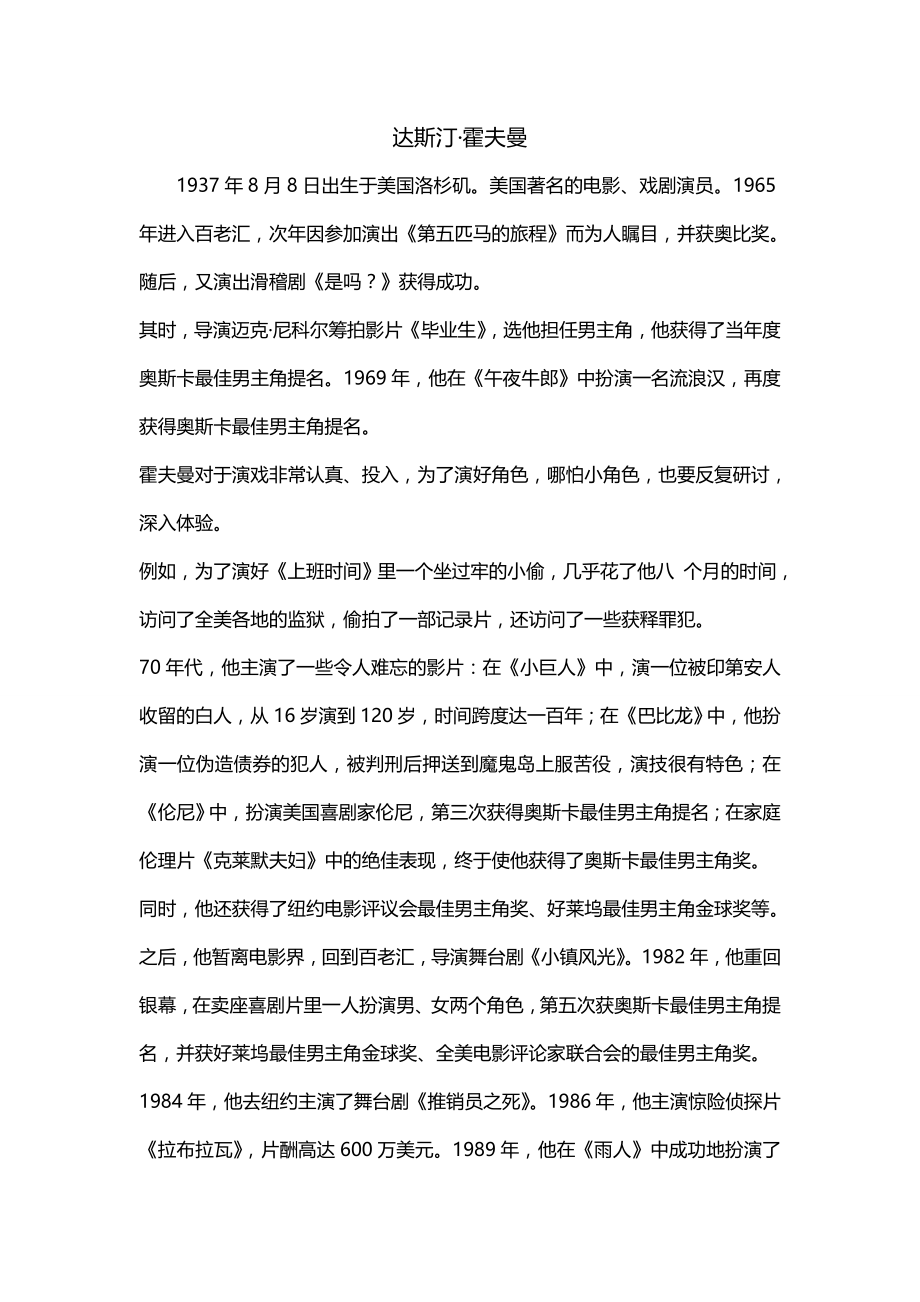 达斯汀·霍夫曼

1937 年 8 月 8 日出生于美国洛杉矶。美国著名的电影、戏剧演员。1965 年进入百老汇，次年因参加演出《第五匹马的旅程》而为人瞩目，并获奥比奖。随后，又演出滑稽剧《是吗？》获得成功。

其时，导演迈克·尼科尔筹拍影片《毕业生》，选他担任男主角，他获得了当年度奥斯卡最佳男主角提名。1969 年，他在《午夜牛郎》中扮演一名流浪汉，再度获得奥斯卡最佳男主角提名。

霍夫曼对于演戏非常认真、投入，为了演好角色，哪怕小角色，也要反复研讨，深入体验。

例如，为了演好《上班时间》里一个坐过牢的小偷，几乎花了他八 个月的时间，访问了全美各地的监狱，偷拍了一部记录片，还访问了一些获释罪犯。

70 年代，他主演了一些令人难忘的影片：在《小巨人》中，演一位被印第安人收留的白人，从 16 岁演到 120 岁，时间跨度达一百年；在《巴比龙》中，他扮演一位伪造债券的犯人，被判刑后押送到魔鬼岛上服苦役，演技很有特色；在《伦尼》中，扮演美国喜剧家伦尼，第三次获得奥斯卡最佳男主角提名；在家庭伦理片《克莱默夫妇》中的绝佳表现，终于使他获得了奥斯卡最佳男主角奖。

同时，他还获得了纽约电影评议会最佳男主角奖、好莱坞最佳男主角金球奖等。

之后，他暂离电影界，回到百老汇，导演舞台剧《小镇风光》。1982 年，他重回银幕，在卖座喜剧片里一人扮演男、女两个角色，第五次获奥斯卡最佳男主角提名，并获好莱坞最佳男主角金球奖、全美电影评论家联合会的最佳男主角奖。

1984 年，他去纽约主演了舞台剧《推销员之死》。1986 年，他主演惊险侦探片《拉布拉瓦》，片酬高达 600 万美元。1989 年，他在《雨人》中成功地扮演了